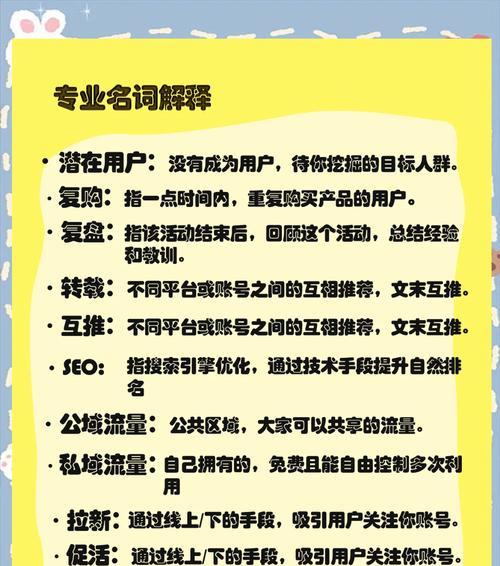 专业名词解释

· 潜在用户：没有成为用户，待你挖掘的目标人群。

· 复购：指一点时间内，重复购买产品的用户。

· 复盘：指该活动结束后，回顾这个活动，总结经验和教训。

· 转载：不同平台或账号之间的互相推荐，文末互推。

· 互推：不同平台或账号之间的互相推荐，文末互推。

· SEO：指搜索引擎优化，通过技术手段提升自然排名

· 公域流量：公共区域，大家可以共享的流量。

· 私域流量：自己拥有的，免费且能自由控制多次利用

· 拉新：通过线上/下的手段，吸引用户关注你账号。

· 促活：通过线上/下的手段，吸引用户关注你账号。